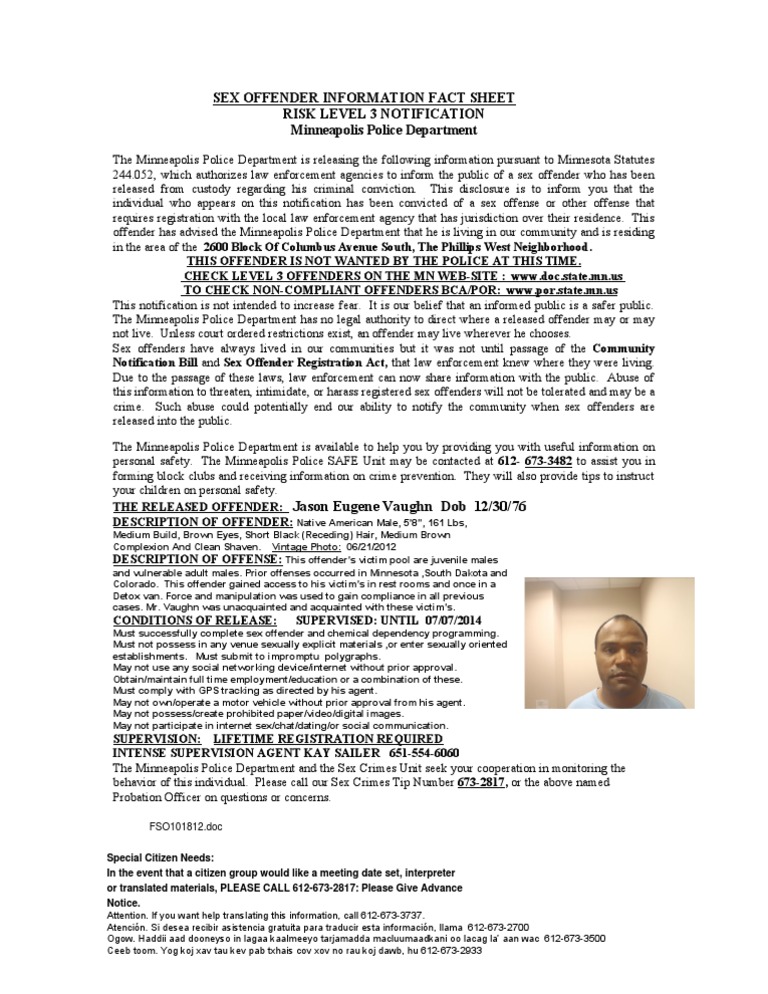 SEX OFFENDER INFORMATION FACT SHEET
RISK LEVEL 3 NOTIFICATION
Minneapolis Police Department

The Minneapolis Police Department is releasing the following information pursuant to Minnesota Statutes 244.052, which authorizes law enforcement agencies to inform the public of a sex offender who has been released from custody regarding his criminal conviction. This disclosure is to inform you that the individual who appears on this notification has been convicted of a sex offense or other offense that requires registration with the local law enforcement agency that has jurisdiction over their residence. This offender has advised the Minneapolis Police Department that he is living in our community and is residing in the area of the 2600 Block Of Columbus Avenue South, The Phillips West Neighborhood.
THIS OFFENDER IS NOT WANTED BY THE POLICE AT THIS TIME.
CHECK LEVEL 3 OFFENDERS ON THE MN WEB-SITE : www.doc.state.mn.us
TO CHECK NON-COMPLIANT OFFENDERS BCA/POR: www.por.state.mn.us
This notification is not intended to increase fear. It is our belief that an informed public is a safer public. The Minneapolis Police Department has no legal authority to direct where a released offender may or may not live. Unless court ordered restrictions exist, an offender may live wherever he chooses.
Sex offenders have always lived in our communities but it was not until passage of the Community Notification Bill and Sex Offender Registration Act, that law enforcement knew where they were living. Due to the passage of these laws, law enforcement can now share information with the public. Abuse of this information to threaten, intimidate, or harass registered sex offenders will not be tolerated and may be a crime. Such abuse could potentially end our ability to notify the community when sex offenders are released into the public.

The Minneapolis Police Department is available to help you by providing you with useful information on personal safety. The Minneapolis Police SAFE Unit may be contacted at 612- 673-3482 to assist you in forming block clubs and receiving information on crime prevention. They will also provide tips to instruct your children on personal safety.
THE RELEASED OFFENDER: Jason Eugene Vaughn Dob 12/30/76
DESCRIPTION OF OFFENDER: Native American Male, 5'8", 161 Lbs, Medium Build, Brown Eyes, Short Black (Receding) Hair, Medium Brown Complexion And Clean Shaven. Vintage Photo: 06/21/2012
DESCRIPTION OF OFFENSE: This offender's victim pool are juvenile males and vulnerable adult males. Prior offenses occurred in Minnesota ,South Dakota and Colorado. This offender gained access to his victim's in rest rooms and once in a Detox van. Force and manipulation was used to gain compliance in all previous cases. Mr. Vaughn was unacquainted and acquainted with these victim's.
CONDITIONS OF RELEASE: SUPERVISED: UNTIL 07/07/2014
Must successfully complete sex offender and chemical dependency programming.
Must not possess in any venue sexually explicit materials ,or enter sexually oriented establishments. Must submit to impromptu polygraphs.
May not use any social networking device/internet without prior approval.
Obtain/maintain full time employment/education or a combination of these.
Must comply with GPS tracking as directed by his agent.
May not own/operate a motor vehicle without prior approval from his agent.
May not possess/create prohibited paper/video/digital images.
May not participate in internet sex/chat/dating/or social communication.
SUPERVISION: LIFETIME REGISTRATION REQUIRED
INTENSE SUPERVISION AGENT KAY SAILER 651-554-6060
The Minneapolis Police Department and the Sex Crimes Unit seek your cooperation in monitoring the behavior of this individual. Please call our Sex Crimes Tip Number 673-2817, or the above named Probation Officer on questions or concerns.

FSO101812.doc

Special Citizen Needs:
In the event that a citizen group would like a meeting date set, interpreter or translated materials, PLEASE CALL 612-673-2817: Please Give Advance Notice.
Attention. If you want help translating this information, call 612-673-3737.
Atención. Si desea recibir asistencia gratuita para traducir esta información, llama 612-673-2700
Ogow. Haddii aad dooneyso in lagaa kaalmeeyo tarjamadda macluumaadkani oo lacag la' aan wac 612-673-3500
Ceeb toom. Yog koj xav tau kev pab txhais cov xov no rau koj dawb, hu 612-673-2933